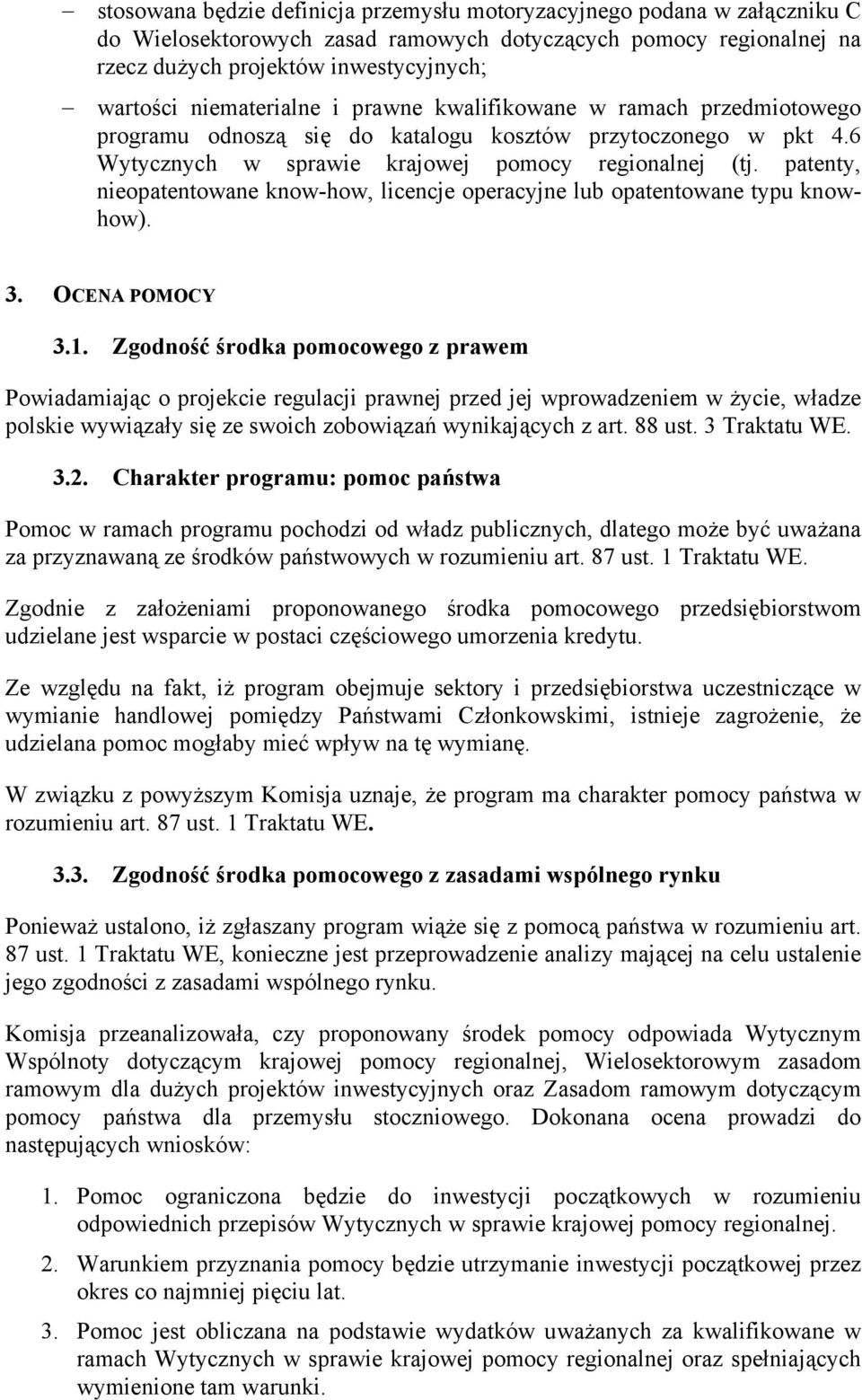 – stosowana będzie definicja przemysłu motoryzacyjnego podana w załączniku C do Wielosektorowych zasad ramowych dotyczących pomocy regionalnej na rzecz dużych projektów inwestycyjnych;

– wartości niematerialne i prawne kwalifikowane w ramach przedmiotowego programu odnoszą się do katalogu kosztów przytoczonego w pkt 4.6 Wytycznych w sprawie krajowej pomocy regionalnej (tj. patenty, nieopatentowane know-how, licencje operacyjne lub opatentowane typu know-how).

3. OCENA POMOCY

3.1. Zgodność środka pomocowego z prawem

Powiadamiając o projekcie regulacji prawnej przed jej wprowadzeniem w życie, władze polskie wywiązały się ze swoich zobowiązań wynikających z art. 88 ust. 3 Traktatu WE.

3.2. Charakter programu: pomoc państwa

Pomoc w ramach programu pochodzi od władz publicznych, dlatego może być uważana za przyznawaną ze środków państwowych w rozumieniu art. 87 ust. 1 Traktatu WE.

Zgodnie z założeniami proponowanego środka pomocowego przedsiębiorstwom udzielane jest wsparcie w postaci częściowego umorzenia kredytu.

Ze względu na fakt, iż program obejmuje sektory i przedsiębiorstwa uczestniczące w wymianie handlowej pomiędzy Państwami Członkowskimi, istnieje zagrożenie, że udzielana pomoc mogłaby mieć wpływ na tę wymianę.

W związku z powyższym Komisja uznaje, że program ma charakter pomocy państwa w rozumieniu art. 87 ust. 1 Traktatu WE.

3.3. Zgodność środka pomocowego z zasadami wspólnego rynku

Ponieważ ustalono, iż zgłaszany program wiąże się z pomocą państwa w rozumieniu art. 87 ust. 1 Traktatu WE, konieczne jest przeprowadzenie analizy mającej na celu ustalenie jego zgodności z zasadami wspólnego rynku.

Komisja przeanalizowała, czy proponowany środek pomocy odpowiada Wytycznym Wspólnoty dotyczącym krajowej pomocy regionalnej, Wielosektorowym zasadom ramowym dla dużych projektów inwestycyjnych oraz Zasadom ramowym dotyczącym pomocy państwa dla przemysłu stoczniowego. Dokonana ocena prowadzi do następujących wniosków:

1. Pomoc ograniczona będzie do inwestycji początkowych w rozumieniu odpowiednich przepisów Wytycznych w sprawie krajowej pomocy regionalnej.

2. Warunkiem przyznania pomocy będzie utrzymanie inwestycji początkowej przez okres co najmniej pięciu lat.

3. Pomoc jest obliczana na podstawie wydatków uważanych za kwalifikowane w ramach Wytycznych w sprawie krajowej pomocy regionalnej oraz spełniających wymienione tam warunki.